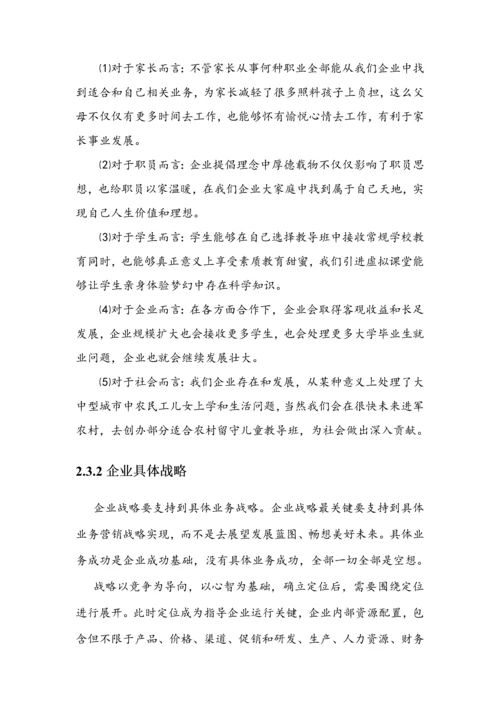 ⑴对于家长而言：不管家长从事何种职业全部能从我们企业中找到适合和自己相关业务，为家长减轻了很多照料孩子上负担，这么父母不仅仅有更多时间去工作，也能够怀有愉悦心情去工作，有利于家长事业发展。

⑵对于职员而言：企业提倡理念中厚德载物不仅仅影响了职员思想，也给职员以家温暖，在我们企业大家庭中找到属于自己天地，实现自己人生价值和理想。

⑶对于学生而言：学生能够在自己选择教导班中接收常规学校教育同时，也能够真正意义上享受素质教育甜蜜，我们引进虚拟课堂能够让学生亲身体验梦幻中存在科学知识。

⑷对于企业而言：在各方面合作下，企业会取得客观收益和长足发展，企业规模扩大也会接收更多学生，也会处理更多大学毕业生就业问题，企业也就会继续发展壮大。

⑸对于社会而言：我们企业存在和发展，从某种意义上处理了大中型城市中农民工儿女上学和生活问题，当然我们会在很快未来进军农村，去创办部分适合农村留守儿童教导班，为社会做出深入贡献。

2.3.2 企业具体战略

企业战略要支持到具体业务战略。企业战略最关键要支持到具体业务营销战略实现，而不是去展望发展蓝图、畅想美好未来。具体业务成功是企业成功基础，没有具体业务成功，全部一切全部是空想。

战略以竞争为导向，以心智为基础，确立定位后，需要围绕定位进行展开。此时定位成为指导企业运行关键，企业内部资源配置，包含但不限于产品、价格、渠道、促销和研发、生产、人力资源、财务